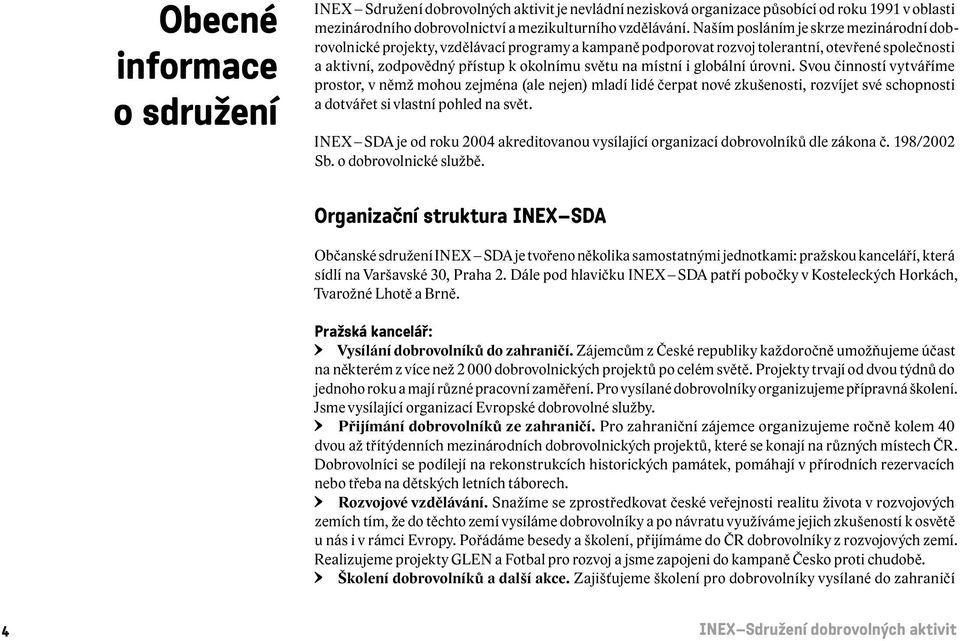 Obecné informace o sdružení

INEX – Sdružení dobrovolných aktivit je nevládní nezisková organizace působící od roku 1991 v oblasti mezinárodního dobrovolnictví a mezikulturního vzdělávání. Naším posláním je skrze mezinárodní dobrovolnické projekty, vzdělávací programy a kampaně podporovat rozvoj tolerantní, otevřené společnosti a aktivní, zodpovědný přístup k okolnímu světu na místní i globální úrovni. Svou činností vytváříme prostor, v němž mohou zejména (ale nejen) mladí lidé čerpat nové zkušenosti, rozvíjet své schopnosti a dotvářet si vlastní pohled na svět.

INEX – SDA je od roku 2004 akreditovanou vysílající organizací dobrovolníků dle zákona č. 198/2002 Sb. o dobrovolnické službě.

Organizační struktura INEX–SDA

Občanské sdružení INEX – SDA je tvořeno několika samostatnými jednotkami: pražskou kanceláří, která sídlí na Varšavské 30, Praha 2. Dále pod hlavičku INEX – SDA patří pobočky v Kosteleckých Horkách, Tvarožné Lhotě a Brně.

Pražská kancelář:
› Vysílání dobrovolníků do zahraničí. Zájemcům z České republiky každoročně umožňujeme účast na některém z více než 2 000 dobrovolnických projektů po celém světě. Projekty trvají od dvou týdnů do jednoho roku a mají různé pracovní zaměření. Pro vysílané dobrovolníky organizujeme přípravná školení. Jsme vysílající organizací Evropské dobrovolné služby.
› Přijímání dobrovolníků ze zahraničí. Pro zahraniční zájemce organizujeme ročně kolem 40 dvou až třítýdenních mezinárodních dobrovolnických projektů, které se konají na různých místech ČR. Dobrovolníci se podílejí na rekonstrukcích historických památek, pomáhají v přírodních rezervacích nebo třeba na dětských letních táborech.
› Rozvojové vzdělávání. Snažíme se zprostředkovat české veřejnosti realitu života v rozvojových zemích tím, že do těchto zemí vysíláme dobrovolníky a po návratu využíváme jejich zkušeností k osvětě u nás i v rámci Evropy. Pořádáme besedy a školení, přijímáme do ČR dobrovolníky z rozvojových zemí. Realizujeme projekty GLEN a Fotbal pro rozvoj a jsme zapojeni do kampaně Česko proti chudobě.
› Školení dobrovolníků a další akce. Zajišťujeme školení pro dobrovolníky vysílané do zahraničí

4

INEX–Sdružení dobrovolných aktivit